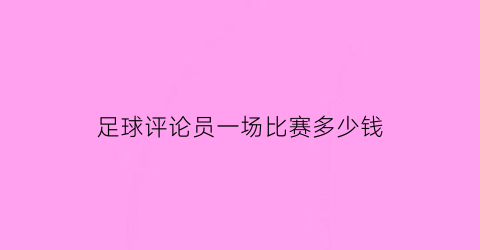 足球评论员一场比赛多少钱